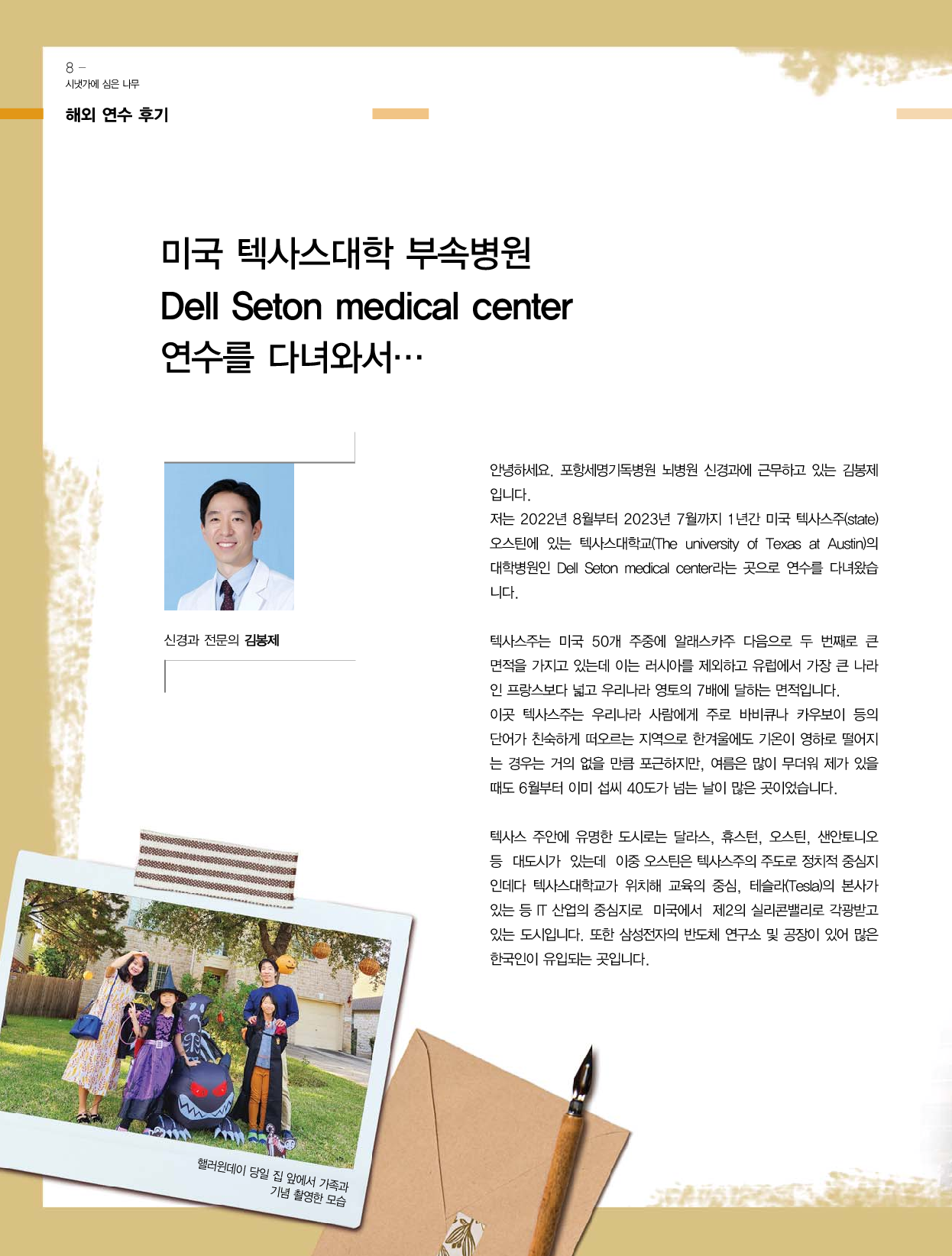 8 –
시냇가에 심은 나무

해외 연수 후기

미국 텍사스대학 부속병원
Dell Seton medical center
연수를 다녀와서…

신경과 전문의 김봉제

안녕하세요. 포항세명기독병원 뇌병원 신경과에 근무하고 있는 김봉제입니다.
저는 2022년 8월부터 2023년 7월까지 1년간 미국 텍사스주(state) 오스틴에 있는 텍사스대학교(The university of Texas at Austin)의 대학병원인 Dell Seton medical center라는 곳으로 연수를 다녀왔습니다.

텍사스주는 미국 50개 주중에 알래스카주 다음으로 두 번째로 큰 면적을 가지고 있는데 이는 러시아를 제외하고 유럽에서 가장 큰 나라인 프랑스보다 넓고 우리나라 영토의 7배에 달하는 면적입니다.
이곳 텍사스주는 우리나라 사람에게 주로 바비큐나 카우보이 등의 단어가 친숙하게 떠오르는 지역으로 한겨울에도 기온이 영하로 떨어지는 경우는 거의 없을 만큼 포근하지만, 여름은 많이 무더워 제가 있을 때도 6월부터 이미 섭씨 40도가 넘는 날이 많은 곳이었습니다.

텍사스 주안에 유명한 도시로는 달라스, 휴스턴, 오스틴, 샌안토니오 등 대도시가 있는데 이중 오스틴은 텍사스주의 주도로 정치적 중심지인데다 텍사스대학교가 위치해 교육의 중심, 테슬라(Tesla)의 본사가 있는 등 IT 산업의 중심지로 미국에서 제2의 실리콘밸리로 각광받고 있는 도시입니다. 또한 삼성전자의 반도체 연구소 및 공장이 있어 많은 한국인이 유입되는 곳입니다.

핼러윈데이 당일 집 앞에서 가족과 기념 촬영한 모습